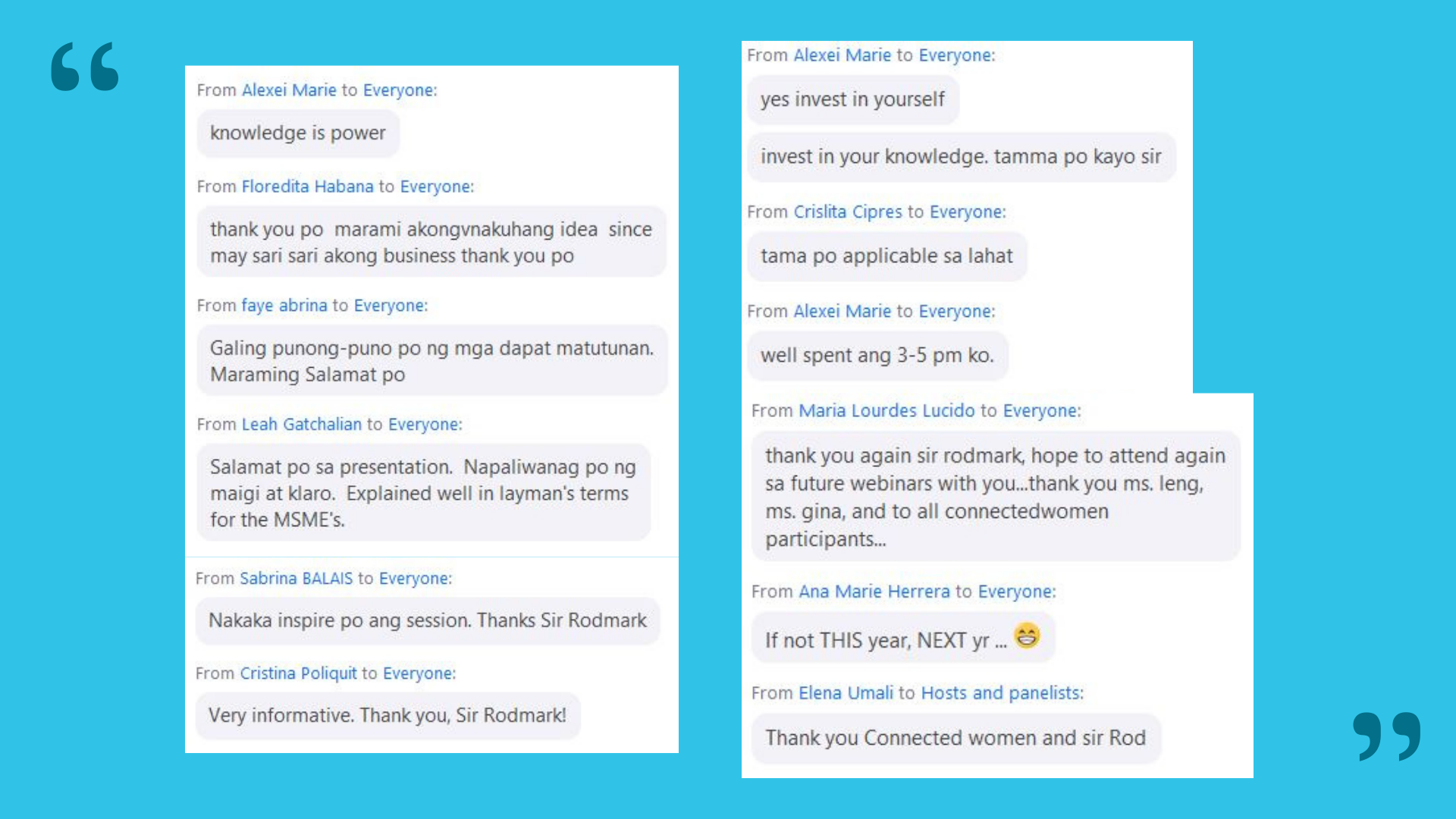 “

From Alexei Marie to Everyone:

knowledge is power

From Floredita Habana to Everyone:

thank you po marami akongvnakuhang idea since may sari sari akong business thank you po

From faye abrina to Everyone:

Galing punong-puno po ng mga dapat matutunan. Maraming Salamat po

From Leah Gatchalian to Everyone:

Salamat po sa presentation. Napaliwanag po ng maigi at klaro. Explained well in layman's terms for the MSME's.

From Sabrina BALAIS to Everyone:

Nakaka inspire po ang session. Thanks Sir Rodmark

From Cristina Poliquit to Everyone:

Very informative. Thank you, Sir Rodmark!

From Alexei Marie to Everyone:

yes invest in yourself

invest in your knowledge. tamma po kayo sir

From Crislita Cipres to Everyone:

tama po applicable sa lahat

From Alexei Marie to Everyone:

well spent ang 3-5 pm ko.

From Maria Lourdes Lucido to Everyone:

thank you again sir rodmark, hope to attend again sa future webinars with you...thank you ms. leng, ms. gina, and to all connectedwomen participants...

From Ana Marie Herrera to Everyone:

If not THIS year, NEXT yr ...

From Elena Umali to Hosts and panelists:

Thank you Connected women and sir Rod

”